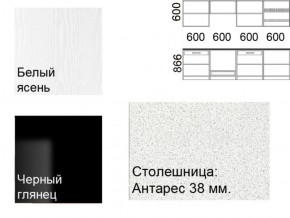 Белый ясень

600

600 600 600 600

866

Черный глянец

Столешница: Антарес 38 мм.